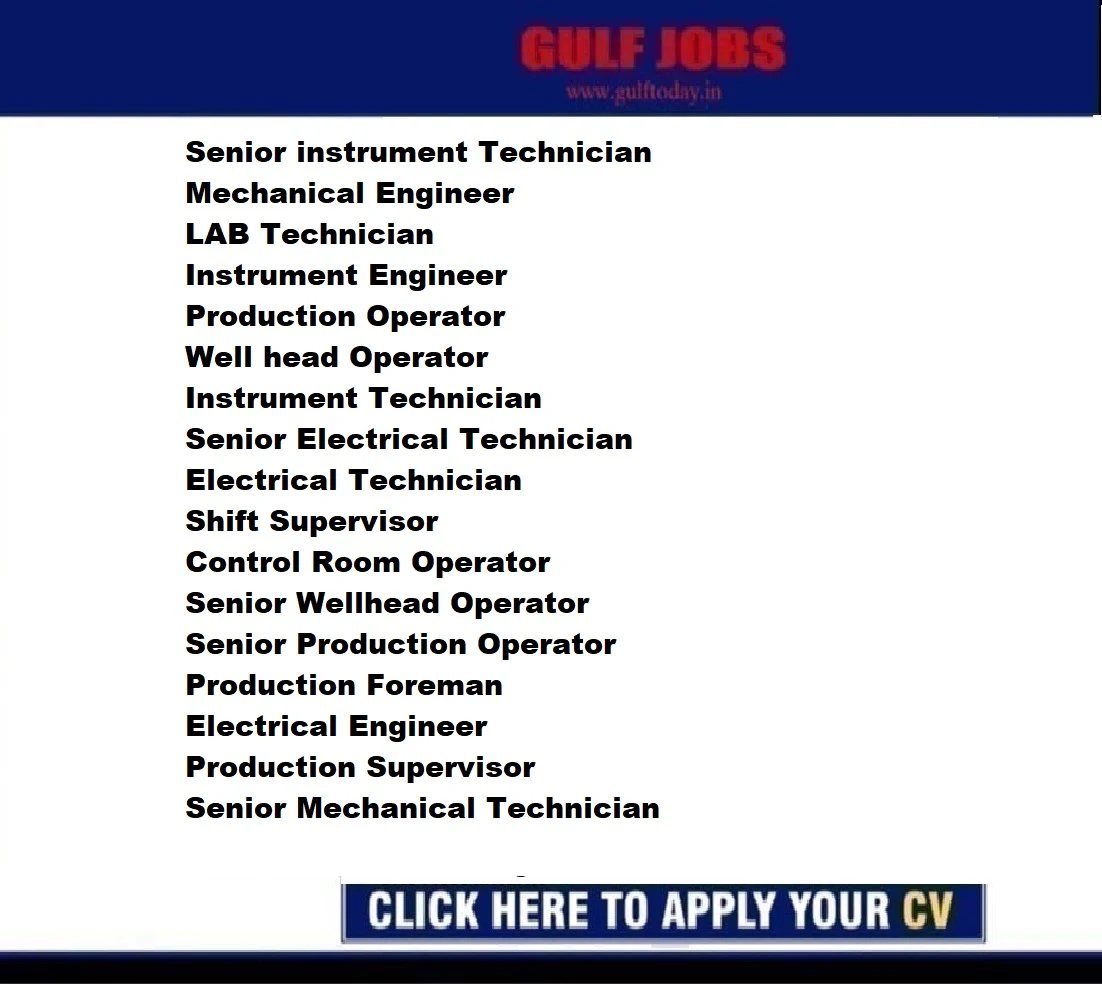 GULF JOBS
www.gulftoday.in

Senior instrument Technician
Mechanical Engineer
LAB Technician
Instrument Engineer
Production Operator
Well head Operator
Instrument Technician
Senior Electrical Technician
Electrical Technician
Shift Supervisor
Control Room Operator
Senior Wellhead Operator
Senior Production Operator
Production Foreman
Electrical Engineer
Production Supervisor
Senior Mechanical Technician

CLICK HERE TO APPLY YOUR CV